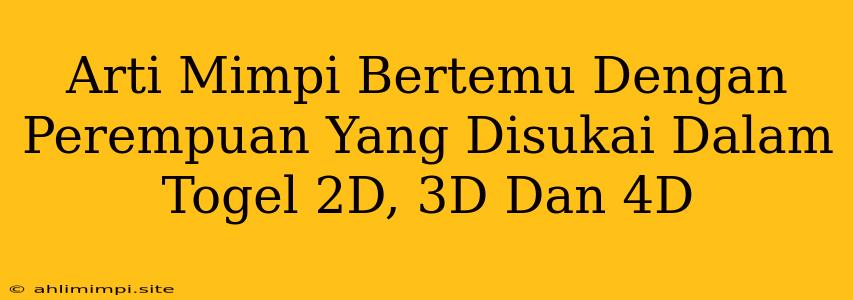 Arti Mimpi Bertemu Dengan Perempuan Yang Disukai Dalam Togel 2D, 3D Dan 4D

© ahlimimpi.site